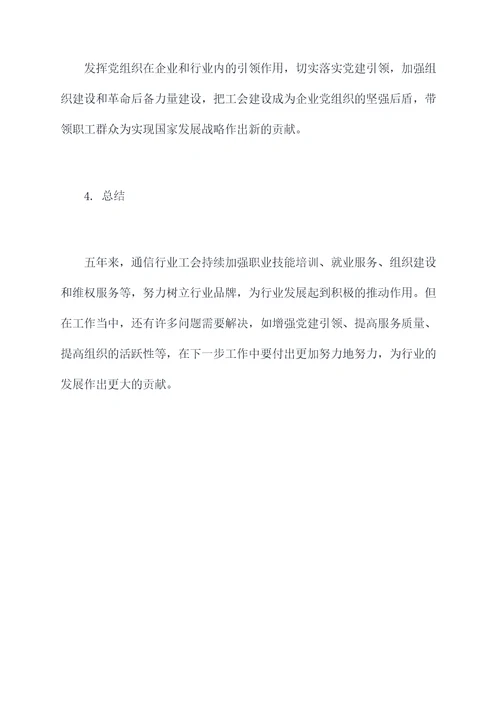 发挥党组织在企业和行业内的引领作用，切实落实党建引领，加强组织建设和革命后备力量建设，把工会建设成为企业党组织的坚强后盾，带领职工群众为实现国家发展战略作出新的贡献。

4. 总结

五年来，通信行业工会持续加强职业技能培训、就业服务、组织建设和维权服务等，努力树立行业品牌，为行业发展起到积极的推动作用。但在工作当中，还有许多问题需要解决，如增强党建引领、提高服务质量、提高组织的活跃性等，在下一步工作中要付出更加努力地努力，为行业的发展作出更大的贡献。